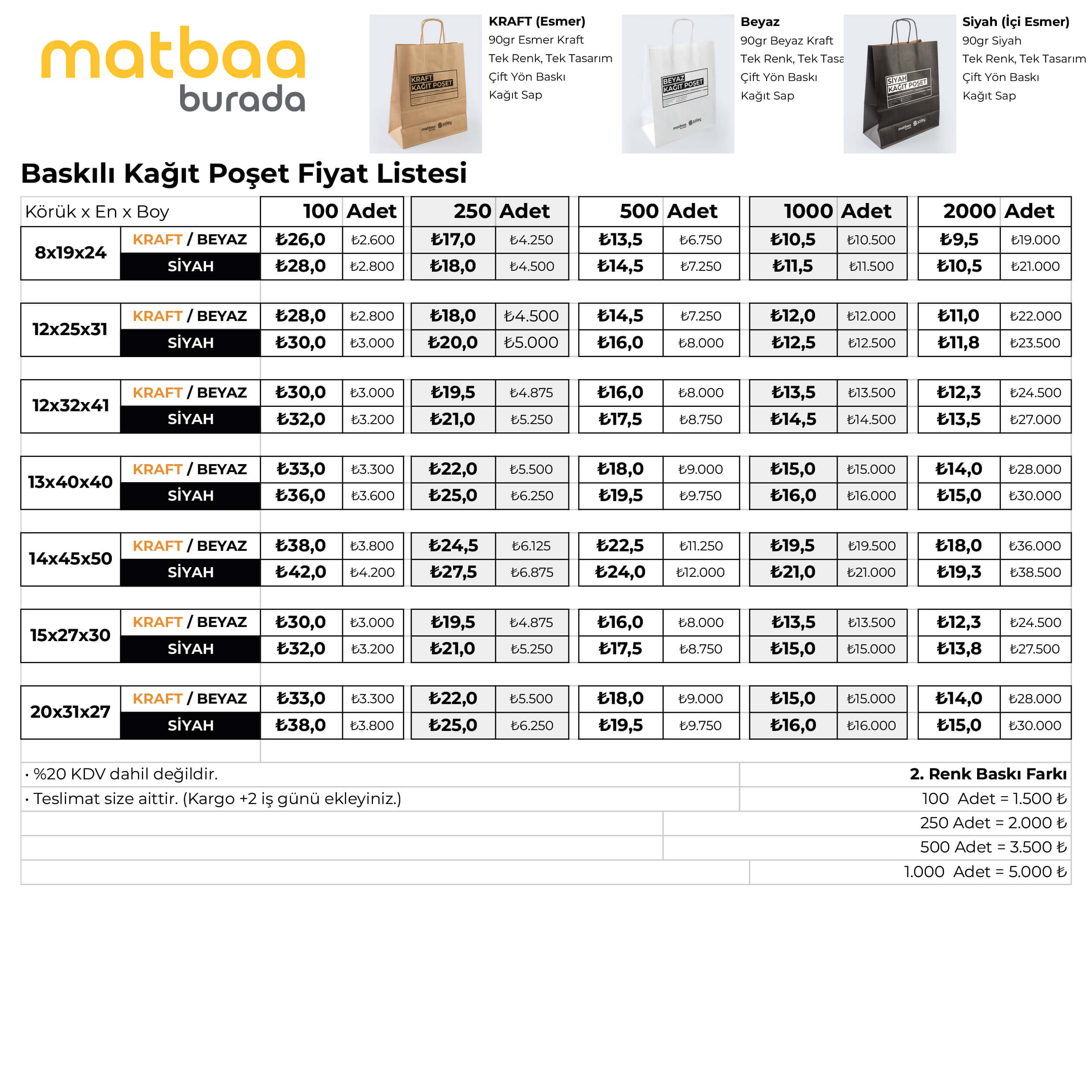 matbaa
burada

KRAFT KAĞIT POŞET
matbaa soley

KRAFT (Esmer)
90gr Esmer Kraft
Tek Renk, Tek Tasarım
Çift Yön Baskı
Kağıt Sap

BEYAZ KAĞIT POŞET
matbaa soley

Beyaz
90gr Beyaz Kraft
Tek Renk, Tek Tasa
Çift Yön Baskı
Kağıt Sap

SİYAH KAĞIT POŞET
matbaa soley

Siyah (İçi Esmer)
90gr Siyah
Tek Renk, Tek Tasarım
Çift Yön Baskı
Kağıt Sap

Baskılı Kağıt Poşet Fiyat Listesi

| Körük x En x Boy | | 100 | Adet | 250 | Adet | 500 | Adet | 1000 | Adet | 2000 | Adet |
|---|---|---|---|---|---|---|---|---|---|---|---|
| 8x19x24 | KRAFT / BEYAZ | ₺26,0 | ₺2.600 | ₺17,0 | ₺4.250 | ₺13,5 | ₺6.750 | ₺10,5 | ₺10.500 | ₺9,5 | ₺19.000 |
| | SİYAH | ₺28,0 | ₺2.800 | ₺18,0 | ₺4.500 | ₺14,5 | ₺7.250 | ₺11,5 | ₺11.500 | ₺10,5 | ₺21.000 |
| 12x25x31 | KRAFT / BEYAZ | ₺28,0 | ₺2.800 | ₺18,0 | ₺4.500 | ₺14,5 | ₺7.250 | ₺12,0 | ₺12.000 | ₺11,0 | ₺22.000 |
| | SİYAH | ₺30,0 | ₺3.000 | ₺20,0 | ₺5.000 | ₺16,0 | ₺8.000 | ₺12,5 | ₺12.500 | ₺11,8 | ₺23.500 |
| 12x32x41 | KRAFT / BEYAZ | ₺30,0 | ₺3.000 | ₺19,5 | ₺4.875 | ₺16,0 | ₺8.000 | ₺13,5 | ₺13.500 | ₺12,3 | ₺24.500 |
| | SİYAH | ₺32,0 | ₺3.200 | ₺21,0 | ₺5.250 | ₺17,5 | ₺8.750 | ₺14,5 | ₺14.500 | ₺13,5 | ₺27.000 |
| 13x40x40 | KRAFT / BEYAZ | ₺33,0 | ₺3.300 | ₺22,0 | ₺5.500 | ₺18,0 | ₺9.000 | ₺15,0 | ₺15.000 | ₺14,0 | ₺28.000 |
| | SİYAH | ₺36,0 | ₺3.600 | ₺25,0 | ₺6.250 | ₺19,5 | ₺9.750 | ₺16,0 | ₺16.000 | ₺15,0 | ₺30.000 |
| 14x45x50 | KRAFT / BEYAZ | ₺38,0 | ₺3.800 | ₺24,5 | ₺6.125 | ₺22,5 | ₺11.250 | ₺19,5 | ₺19.500 | ₺18,0 | ₺36.000 |
| | SİYAH | ₺42,0 | ₺4.200 | ₺27,5 | ₺6.875 | ₺24,0 | ₺12.000 | ₺21,0 | ₺21.000 | ₺19,3 | ₺38.500 |
| 15x27x30 | KRAFT / BEYAZ | ₺30,0 | ₺3.000 | ₺19,5 | ₺4.875 | ₺16,0 | ₺8.000 | ₺13,5 | ₺13.500 | ₺12,3 | ₺24.500 |
| | SİYAH | ₺32,0 | ₺3.200 | ₺21,0 | ₺5.250 | ₺17,5 | ₺8.750 | ₺15,0 | ₺15.000 | ₺13,8 | ₺27.500 |
| 20x31x27 | KRAFT / BEYAZ | ₺33,0 | ₺3.300 | ₺22,0 | ₺5.500 | ₺18,0 | ₺9.000 | ₺15,0 | ₺15.000 | ₺14,0 | ₺28.000 |
| | SİYAH | ₺38,0 | ₺3.800 | ₺25,0 | ₺6.250 | ₺19,5 | ₺9.750 | ₺16,0 | ₺16.000 | ₺15,0 | ₺30.000 |

• %20 KDV dahil değildir.
• Teslimat size aittir. (Kargo +2 iş günü ekleyiniz.)

2. Renk Baskı Farkı
100 Adet = 1.500 ₺
250 Adet = 2.000 ₺
500 Adet = 3.500 ₺
1.000 Adet = 5.000 ₺